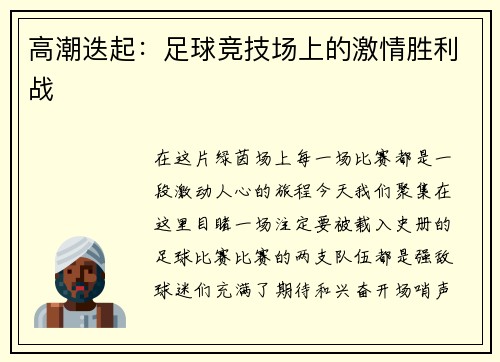 高潮迭起：足球竞技场上的激情胜利战

在这片绿茵场上每一场比赛都是一段激动人心的旅程今天我们聚集在这里目睹一场注定要被载入史册的足球比赛比赛的两支队伍都是强敌球迷们充满了期待和兴奋开场哨声